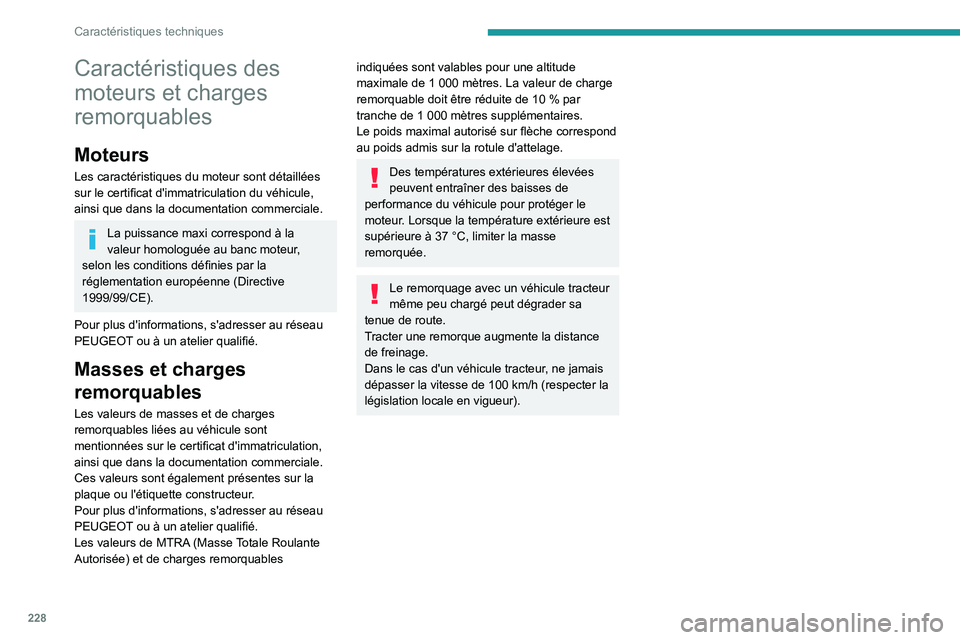 Caractéristiques techniques

Caractéristiques des moteurs et charges remorquables

Moteurs

Les caractéristiques du moteur sont détaillées sur le certificat d'immatriculation du véhicule, ainsi que dans la documentation commerciale.

La puissance maxi correspond à la valeur homologuée au banc moteur, selon les conditions définies par la réglementation européenne (Directive 1999/99/CE).

Pour plus d'informations, s'adresser au réseau PEUGEOT ou à un atelier qualifié.

Masses et charges remorquables

Les valeurs de masses et de charges remorquables liées au véhicule sont mentionnées sur le certificat d'immatriculation, ainsi que dans la documentation commerciale.
Ces valeurs sont également présentes sur la plaque ou l'étiquette constructeur.
Pour plus d'informations, s'adresser au réseau PEUGEOT ou à un atelier qualifié.
Les valeurs de MTRA (Masse Totale Roulante Autorisée) et de charges remorquables indiquées sont valables pour une altitude maximale de 1 000 mètres. La valeur de charge remorquable doit être réduite de 10 % par tranche de 1 000 mètres supplémentaires.
Le poids maximal autorisé sur flèche correspond au poids admis sur la rotule d'attelage.

Des températures extérieures élevées peuvent entraîner des baisses de performance du véhicule pour protéger le moteur. Lorsque la température extérieure est supérieure à 37 °C, limiter la masse remorquée.

Le remorquage avec un véhicule tracteur même peu chargé peut dégrader sa tenue de route.
Tracter une remorque augmente la distance de freinage.
Dans le cas d'un véhicule tracteur, ne jamais dépasser la vitesse de 100 km/h (respecter la législation locale en vigueur).

228

carmanualsonline.info